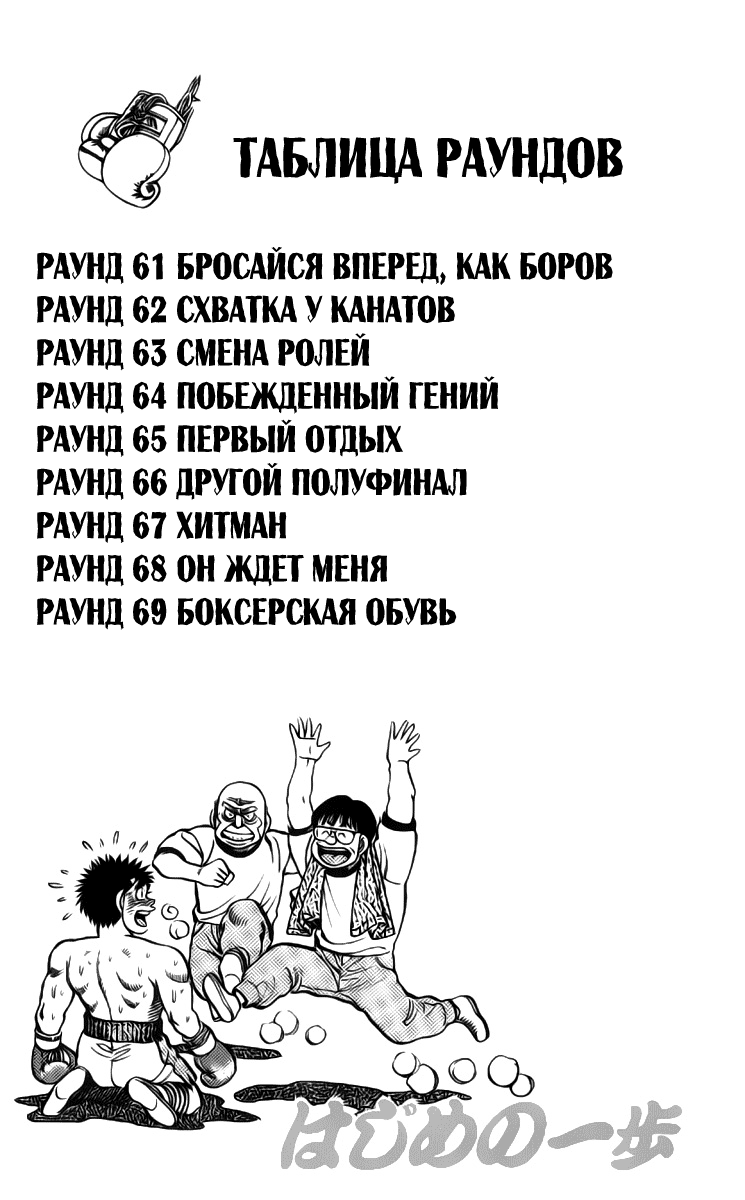 ТАБЛИЦА РАУНДОВ

РАУНД 61 БРОСАЙСЯ ВПЕРЕД, КАК БОРОВ
РАУНД 62 СХВАТКА У КАНАТОВ
РАУНД 63 СМЕНА РОЛЕЙ
РАУНД 64 ПОБЕЖДЕННЫЙ ГЕНИЙ
РАУНД 65 ПЕРВЫЙ ОТДЫХ
РАУНД 66 ДРУГОЙ ПОЛУФИНАЛ
РАУНД 67 ХИТМАН
РАУНД 68 ОН ЖДЕТ МЕНЯ
РАУНД 69 БОКСЕРСКАЯ ОБУВЬ

はじめの一歩